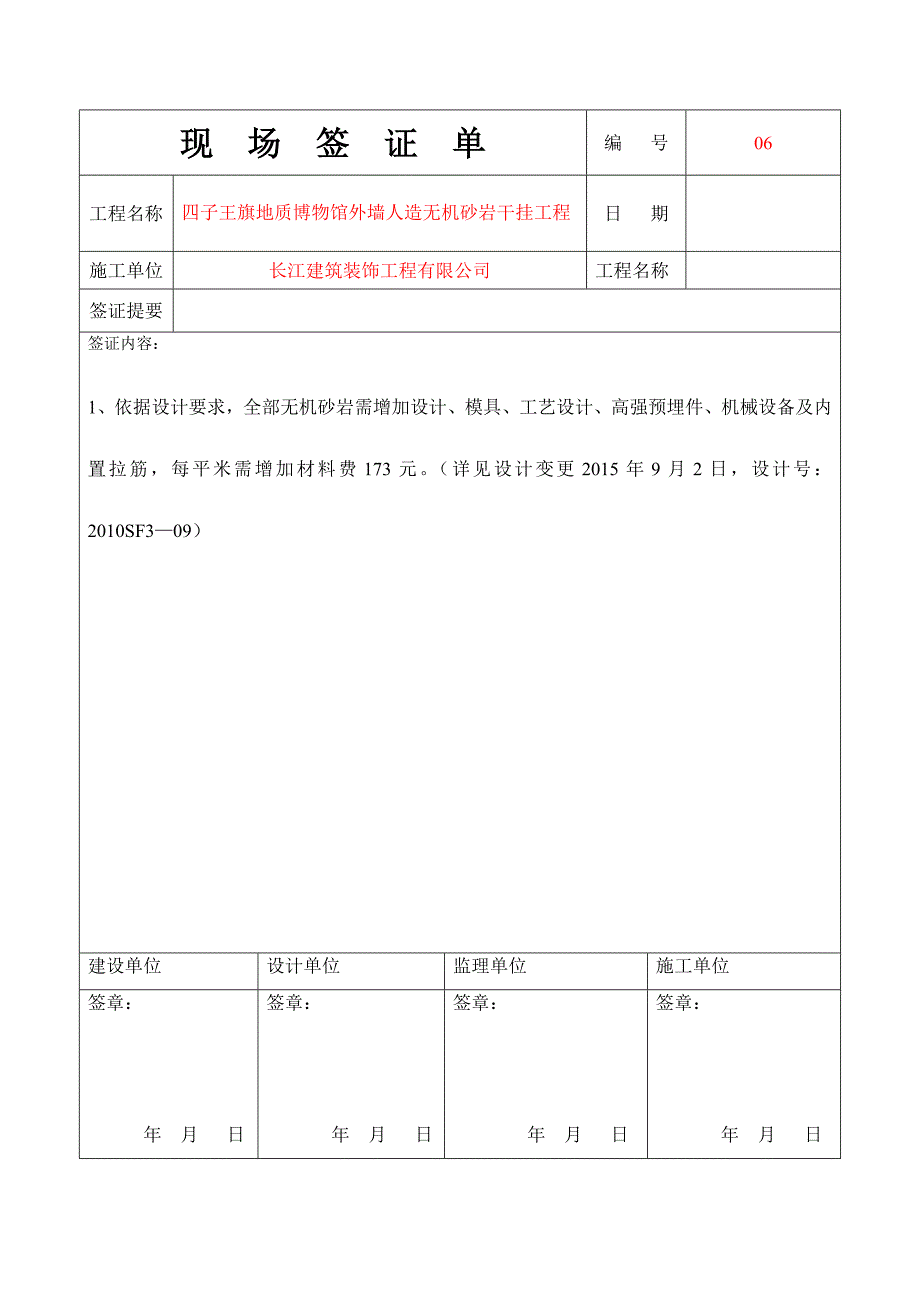 | 现 场 签 证 单 | | 编 号 | 06 |
|---|---|---|---|
| 工程名称 | 四子王旗地质博物馆外墙人造无机砂岩干挂工程 | 日 期 | |
| 施工单位 | 长江建筑装饰工程有限公司 | 工程名称 | |
| 签证提要 | | | |

签证内容：

1、依据设计要求，全部无机砂岩需增加设计、模具、工艺设计、高强预埋件、机械设备及内置拉筋，每平米需增加材料费 173 元。（详见设计变更 2015 年 9 月 2 日，设计号：2010SF3—09）

| 建设单位 | 设计单位 | 监理单位 | 施工单位 |
|---|---|---|---|
| 签章： 年 月 日 | 签章： 年 月 日 | 签章： 年 月 日 | 签章： 年 月 日 |